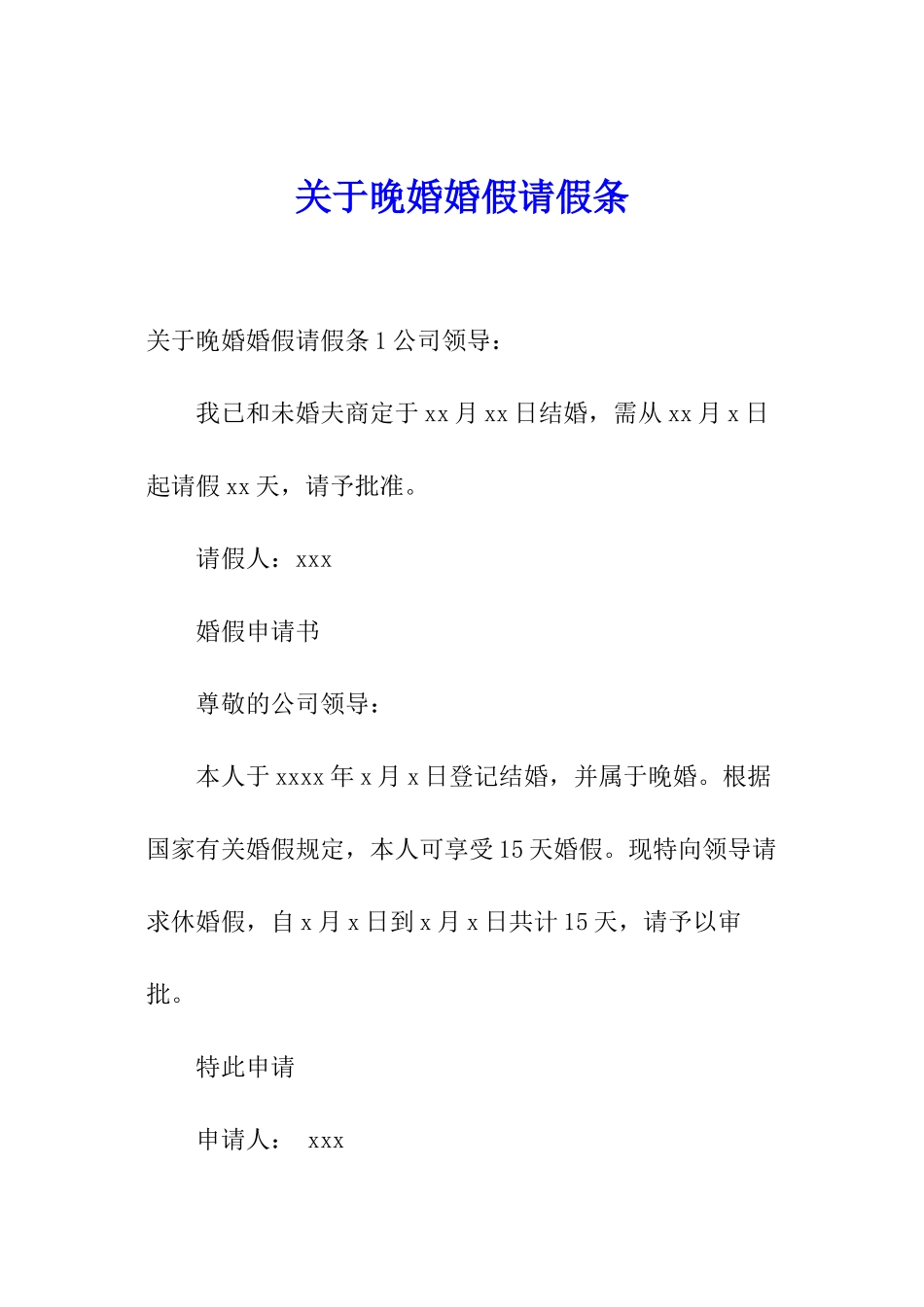 关于晚婚婚假请假条

关于晚婚婚假请假条1公司领导：

我已和未婚夫商定于xx月xx日结婚，需从xx月x日起请假xx天，请予批准。

请假人：xxx

婚假申请书

尊敬的公司领导：

本人于xxxx年x月x日登记结婚，并属于晚婚。根据国家有关婚假规定，本人可享受15天婚假。现特向领导请求休婚假，自x月x日到x月x日共计15天，请予以审批。

特此申请

申请人： xxx